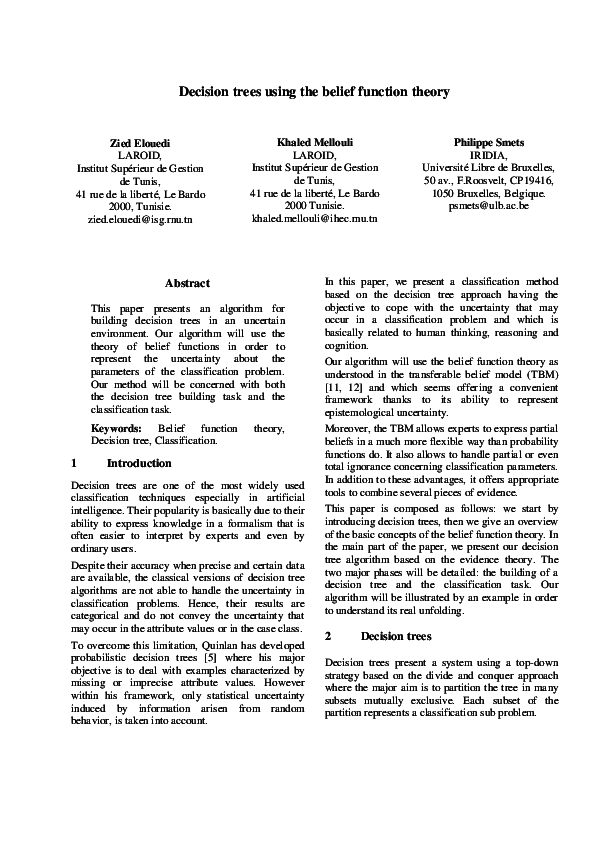 Decision trees using the belief function theory

Zied Elouedi
LAROID,
Institut Supérieur de Gestion de Tunis,
41 rue de la liberté, Le Bardo 2000, Tunisie.
zied.elouedi@isg.rnu.tn

Khaled Mellouli
LAROID,
Institut Supérieur de Gestion de Tunis,
41 rue de la liberté, Le Bardo 2000 Tunisie.
khaled.mellouli@ihec.rnu.tn

Philippe Smets
IRIDIA,
Université Libre de Bruxelles,
50 av., F.Roosvelt, CP19416,
1050 Bruxelles, Belgique.
psmets@ulb.ac.be

Abstract

This paper presents an algorithm for building decision trees in an uncertain environment. Our algorithm will use the theory of belief functions in order to represent the uncertainty about the parameters of the classification problem. Our method will be concerned with both the decision tree building task and the classification task.

Keywords: Belief function theory, Decision tree, Classification.

1 Introduction

Decision trees are one of the most widely used classification techniques especially in artificial intelligence. Their popularity is basically due to their ability to express knowledge in a formalism that is often easier to interpret by experts and even by ordinary users.

Despite their accuracy when precise and certain data are available, the classical versions of decision tree algorithms are not able to handle the uncertainty in classification problems. Hence, their results are categorical and do not convey the uncertainty that may occur in the attribute values or in the case class.

To overcome this limitation, Quinlan has developed probabilistic decision trees [5] where his major objective is to deal with examples characterized by missing or imprecise attribute values. However within his framework, only statistical uncertainty induced by information arisen from random behavior, is taken into account.

In this paper, we present a classification method based on the decision tree approach having the objective to cope with the uncertainty that may occur in a classification problem and which is basically related to human thinking, reasoning and cognition.

Our algorithm will use the belief function theory as understood in the transferable belief model (TBM) [11, 12] and which seems offering a convenient framework thanks to its ability to represent epistemological uncertainty.

Moreover, the TBM allows experts to express partial beliefs in a much more flexible way than probability functions do. It also allows to handle partial or even total ignorance concerning classification parameters. In addition to these advantages, it offers appropriate tools to combine several pieces of evidence.

This paper is composed as follows: we start by introducing decision trees, then we give an overview of the basic concepts of the belief function theory. In the main part of the paper, we present our decision tree algorithm based on the evidence theory. The two major phases will be detailed: the building of a decision tree and the classification task. Our algorithm will be illustrated by an example in order to understand its real unfolding.

2 Decision trees

Decision trees present a system using a top-down strategy based on the divide and conquer approach where the major aim is to partition the tree in many subsets mutually exclusive. Each subset of the partition represents a classification sub problem.